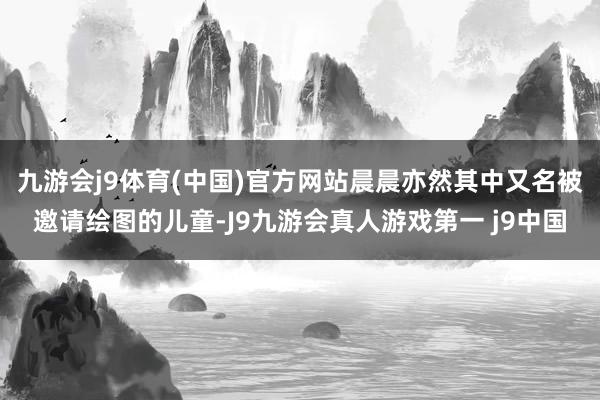 九游会j9体育(中国)官方网站晨晨亦然其中又名被邀请绘图的儿童-J9九游会真人游戏第一 j9中国